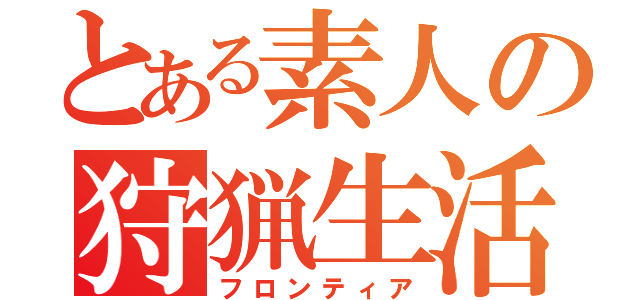 とある素人の
狩猟生活
フロンティア